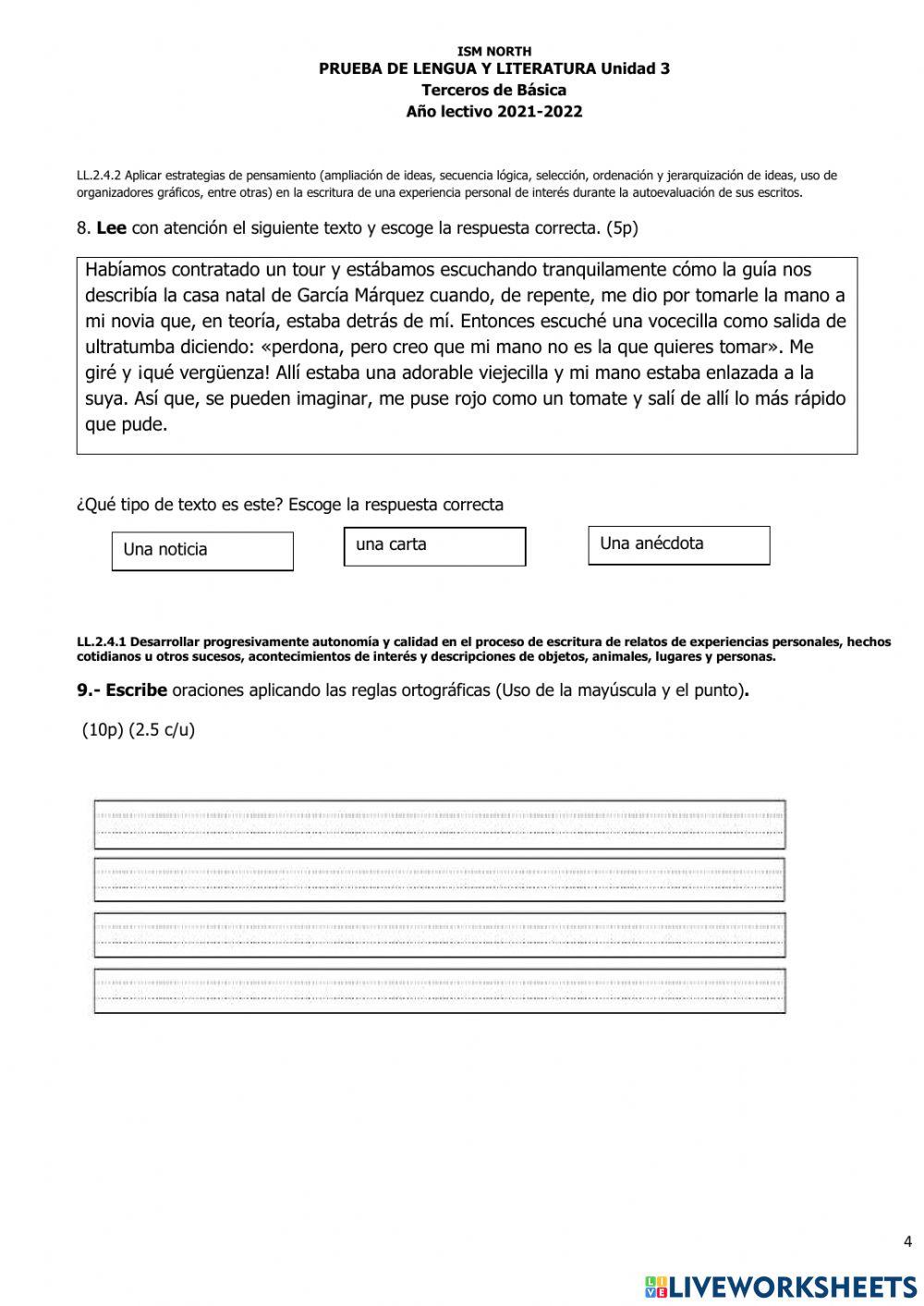 ISM NORTH
PRUEBA DE LENGUA Y LITERATURA Unidad 3
Terceros de Básica
Año lectivo 2021-2022

LL.2.4.2 Aplicar estrategias de pensamiento (ampliación de ideas, secuencia lógica, selección, ordenación y jerarquización de ideas, uso de organizadores gráficos, entre otras) en la escritura de una experiencia personal de interés durante la autoevaluación de sus escritos.

8. Lee con atención el siguiente texto y escoge la respuesta correcta. (5p)

Habíamos contratado un tour y estábamos escuchando tranquilamente cómo la guía nos describía la casa natal de García Márquez cuando, de repente, me dio por tomarle la mano a mi novia que, en teoría, estaba detrás de mí. Entonces escuché una vocecilla como salida de ultratumba diciendo: «perdona, pero creo que mi mano no es la que quieres tomar». Me giré y ¡qué vergüenza! Allí estaba una adorable viejecilla y mi mano estaba enlazada a la suya. Así que, se pueden imaginar, me puse rojo como un tomate y salí de allí lo más rápido que pude.

¿Qué tipo de texto es este? Escoge la respuesta correcta

Una noticia

una carta

Una anécdota

LL.2.4.1 Desarrollar progresivamente autonomía y calidad en el proceso de escritura de relatos de experiencias personales, hechos cotidianos u otros sucesos, acontecimientos de interés y descripciones de objetos, animales, lugares y personas.

9.- Escribe oraciones aplicando las reglas ortográficas (Uso de la mayúscula y el punto).

(10p) (2.5 c/u)

4

LIVEWORKSHEETS